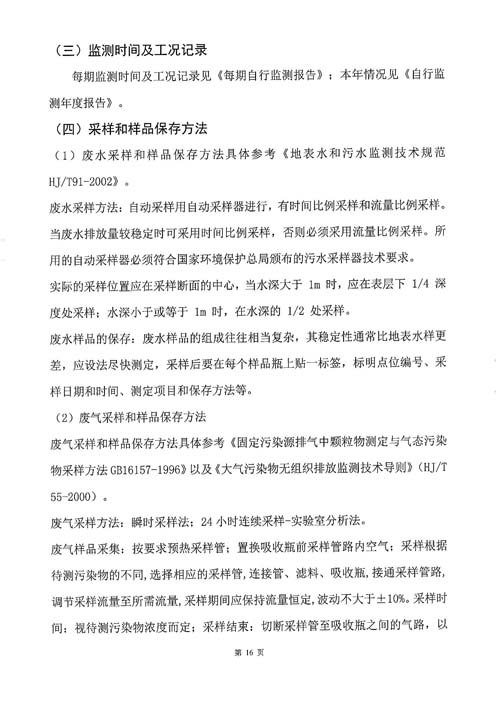 （三）监测时间及工况记录

每期监测时间及工况记录见《每期自行监测报告》；本年情况见《自行监测年度报告》。

（四）采样和样品保存方法

（1）废水采样和样品保存方法具体参考《地表水和污水监测技术规范 HJ/T91-2002》。

废水采样方法：自动采样用自动采样器进行，有时间比例采样和流量比例采样。当废水排放量较稳定时可采用时间比例采样，否则必须采用流量比例采样。所用的自动采样器必须符合国家环境保护总局颁布的污水采样器技术要求。

实际的采样位置应在采样断面的中心，当水深大于 1m 时，应在表层下 1/4 深度处采样；水深小于或等于 1m 时，在水深的 1/2 处采样。

废水样品的保存：废水样品的组成往往相当复杂，其稳定性通常比地表水样更差，应设法尽快测定，采样后要在每个样品瓶上贴一标签，标明点位编号、采样日期和时间、测定项目和保存方法等。

（2）废气采样和样品保存方法

废气采样和样品保存方法具体参考《固定污染源排气中颗粒物测定与气态污染物采样方法 GB16157-1996》以及《大气污染物无组织排放监测技术导则》（HJ/T 55-2000）。

废气采样方法：瞬时采样法；24 小时连续采样-实验室分析法。

废气样品采集：按要求预热采样管；置换吸收瓶前采样管路内空气；采样根据待测污染物的不同，选择相应的采样管，连接管、滤料、吸收瓶，接通采样管路，调节采样流量至所需流量，采样期间应保持流量恒定，波动不大于±10%。采样时间：视待测污染物浓度而定；采样结束：切断采样管至吸收瓶之间的气路，以

第 16 页